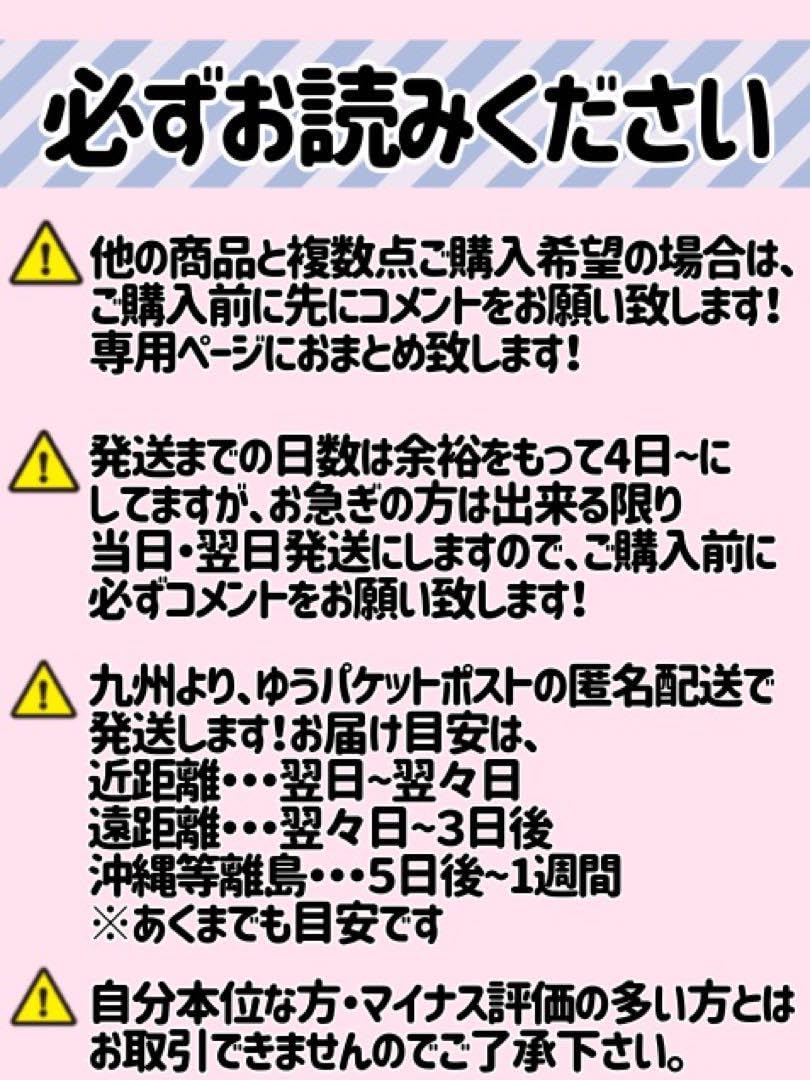 必ずお読みください

他の商品と複数点ご購入希望の場合は、ご購入前に先にコメントをお願い致します！専用ページにおまとめ致します！

発送までの日数は余裕をもって4日~にしてますが、お急ぎの方は出来る限り当日・翌日発送にしますので、ご購入前に必ずコメントをお願い致します！

九州より、ゆうパケットポストの匿名配送で発送します！お届け目安は、
近距離・・・翌日~翌々日
遠距離・・・翌々日~3日後
沖縄等離島・・・5日後~1週間
※あくまでも目安です

自分本位な方・マイナス評価の多い方とはお取引できませんのでご了承下さい。